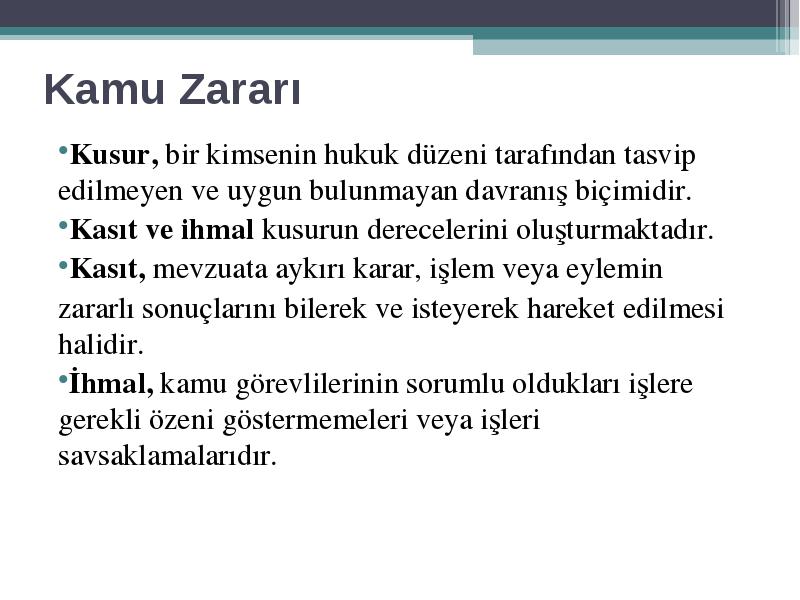 Kamu Zararı

•Kusur, bir kimsenin hukuk düzeni tarafından tasvip edilmeyen ve uygun bulunmayan davranış biçimidir.

•Kasıt ve ihmal kusurun derecelerini oluşturmaktadır.

•Kasıt, mevzuata aykırı karar, işlem veya eylemin zararlı sonuçlarını bilerek ve isteyerek hareket edilmesi halidir.

•İhmal, kamu görevlilerinin sorumlu oldukları işlere gerekli özeni göstermemeleri veya işleri savsaklamalarıdır.